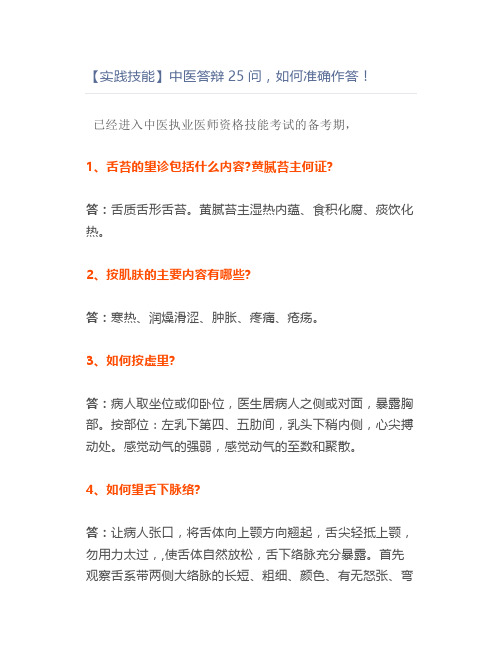 【实践技能】中医答辩 25 问，如何准确作答！

已经进入中医执业医师资格技能考试的备考期，

1、舌苔的望诊包括什么内容?黄腻苔主何证?

答：舌质舌形舌苔。黄腻苔主湿热内蕴、食积化腐、痰饮化热。

2、按肌肤的主要内容有哪些?

答：寒热、润燥滑涩、肿胀、疼痛、疮疡。

3、如何按虚里?

答：病人取坐位或仰卧位，医生居病人之侧或对面，暴露胸部。按部位：左乳下第四、五肋间，乳头下稍内侧，心尖搏动处。感觉动气的强弱，感觉动气的至数和聚散。

4、如何望舌下脉络?

答：让病人张口，将舌体向上颚方向翘起，舌尖轻抵上颚，勿用力太过，,使舌体自然放松，舌下络脉充分暴露。首先观察舌系带两侧大络脉的长短、粗细、颜色、有无怒张、弯